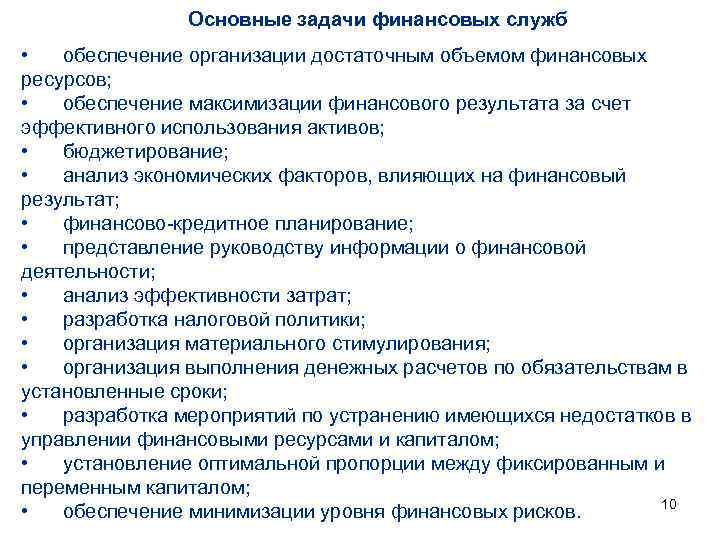 Основные задачи финансовых служб

• обеспечение организации достаточным объемом финансовых ресурсов;
• обеспечение максимизации финансового результата за счет эффективного использования активов;
• бюджетирование;
• анализ экономических факторов, влияющих на финансовый результат;
• финансово-кредитное планирование;
• представление руководству информации о финансовой деятельности;
• анализ эффективности затрат;
• разработка налоговой политики;
• организация материального стимулирования;
• организация выполнения денежных расчетов по обязательствам в установленные сроки;
• разработка мероприятий по устранению имеющихся недостатков в управлении финансовыми ресурсами и капиталом;
• установление оптимальной пропорции между фиксированным и переменным капиталом;
• обеспечение минимизации уровня финансовых рисков.

10